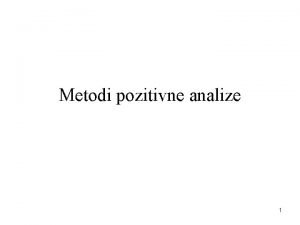 Metodi pozitivne analize

1